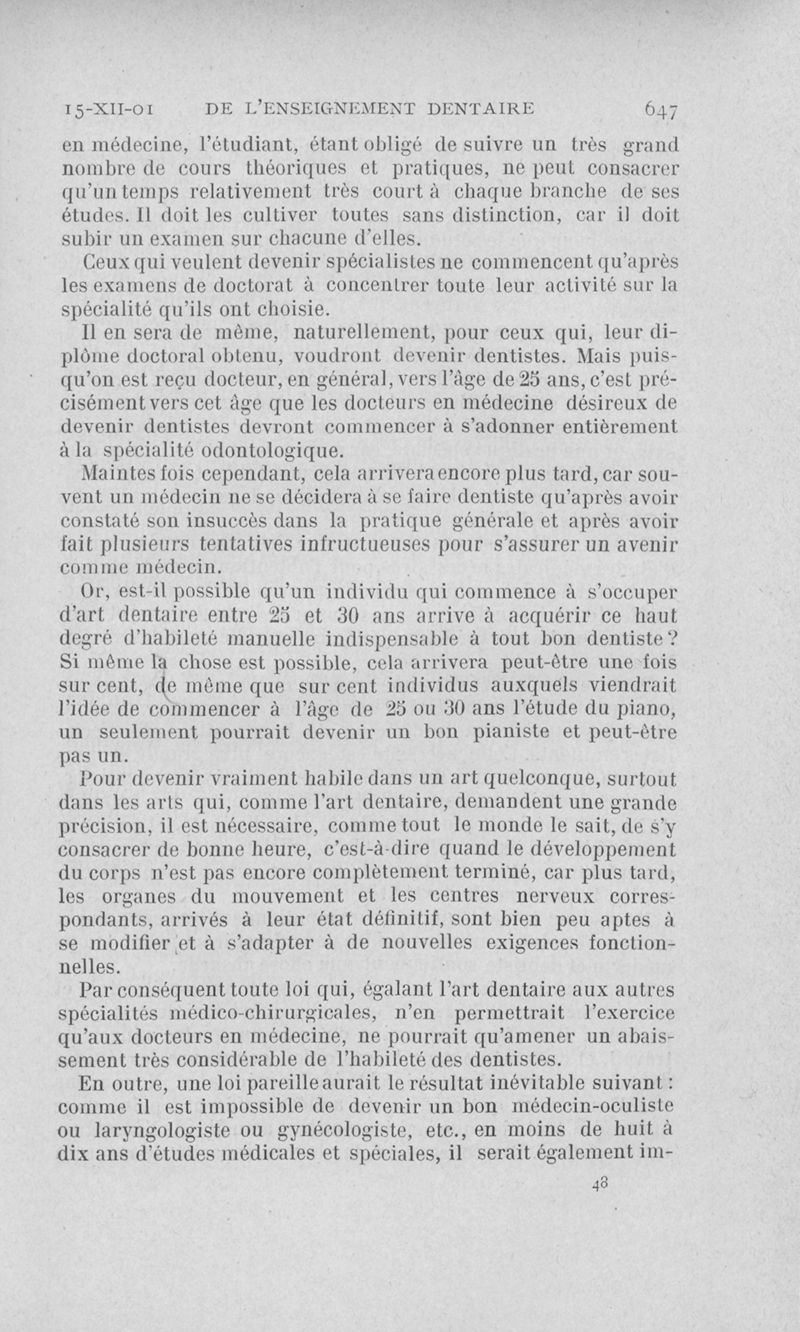 15-XII-01 DE L'ENSEIGNEMENT DENTAIRE 647

en médecine, l'étudiant, étant obligé de suivre un très grand nombre de cours théoriques et pratiques, ne peut consacrer qu'un temps relativement très court à chaque branche de ses études. Il doit les cultiver toutes sans distinction, car il doit subir un examen sur chacune d'elles.

Ceux qui veulent devenir spécialistes ne commencent qu'après les examens de doctorat à concentrer toute leur activité sur la spécialité qu'ils ont choisie.

Il en sera de même, naturellement, pour ceux qui, leur diplôme doctoral obtenu, voudront devenir dentistes. Mais puisqu'on est reçu docteur, en général, vers l'âge de 25 ans, c'est précisément vers cet âge que les docteurs en médecine désireux de devenir dentistes devront commencer à s'adonner entièrement à la spécialité odontologique.

Maintes fois cependant, cela arrivera encore plus tard, car souvent un médecin ne se décidera à se faire dentiste qu'après avoir constaté son insuccès dans la pratique générale et après avoir fait plusieurs tentatives infructueuses pour s'assurer un avenir comme médecin.

Or, est-il possible qu'un individu qui commence à s'occuper d'art dentaire entre 25 et 30 ans arrive à acquérir ce haut degré d'habileté manuelle indispensable à tout bon dentiste? Si même la chose est possible, cela arrivera peut-être une fois sur cent, de même que sur cent individus auxquels viendrait l'idée de commencer à l'âge de 25 ou 30 ans l'étude du piano, un seulement pourrait devenir un bon pianiste et peut-être pas un.

Pour devenir vraiment habile dans un art quelconque, surtout dans les arts qui, comme l'art dentaire, demandent une grande précision, il est nécessaire, comme tout le monde le sait, de s'y consacrer de bonne heure, c'est-à-dire quand le développement du corps n'est pas encore complètement terminé, car plus tard, les organes du mouvement et les centres nerveux correspondants, arrivés à leur état définitif, sont bien peu aptes à se modifier et à s'adapter à de nouvelles exigences fonctionnelles.

Par conséquent toute loi qui, égalant l'art dentaire aux autres spécialités médico-chirurgicales, n'en permettrait l'exercice qu'aux docteurs en médecine, ne pourrait qu'amener un abaissement très considérable de l'habileté des dentistes.

En outre, une loi pareille aurait le résultat inévitable suivant : comme il est impossible de devenir un bon médecin-oculiste ou laryngologiste ou gynécologiste, etc., en moins de huit à dix ans d'études médicales et spéciales, il serait également im-

48